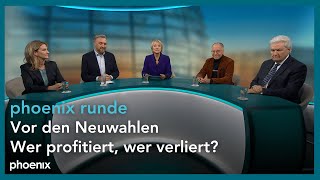 phoenix runde
Vor den Neuwahlen
Wer profitiert, wer verliert?
phoenix